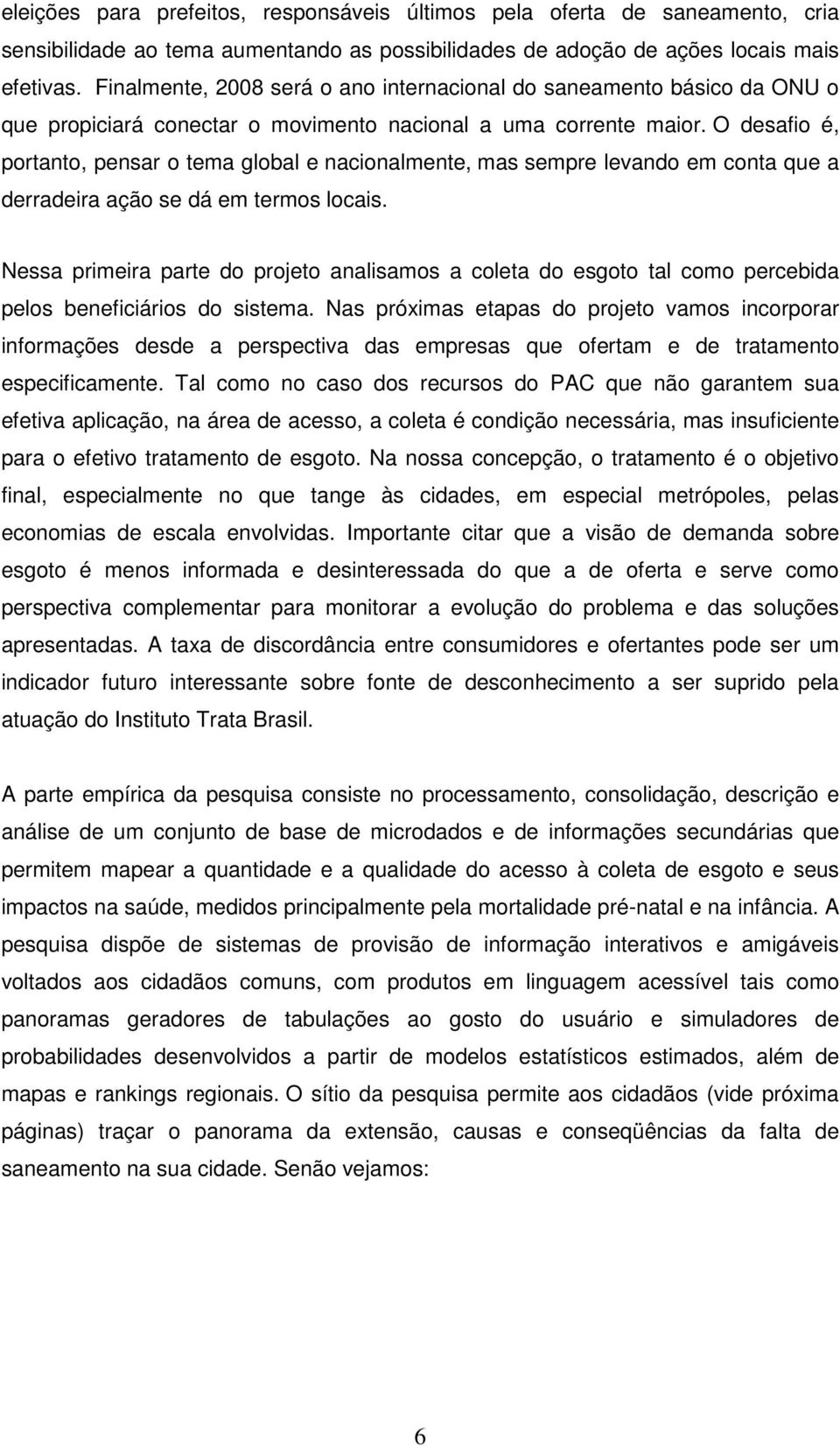 eleições para prefeitos, responsáveis últimos pela oferta de saneamento, cria sensibilidade ao tema aumentando as possibilidades de adoção de ações locais mais efetivas. Finalmente, 2008 será o ano internacional do saneamento básico da ONU o que propiciará conectar o movimento nacional a uma corrente maior. O desafio é, portanto, pensar o tema global e nacionalmente, mas sempre levando em conta que a derradeira ação se dá em termos locais.

Nessa primeira parte do projeto analisamos a coleta do esgoto tal como percebida pelos beneficiários do sistema. Nas próximas etapas do projeto vamos incorporar informações desde a perspectiva das empresas que ofertam e de tratamento especificamente. Tal como no caso dos recursos do PAC que não garantem sua efetiva aplicação, na área de acesso, a coleta é condição necessária, mas insuficiente para o efetivo tratamento de esgoto. Na nossa concepção, o tratamento é o objetivo final, especialmente no que tange às cidades, em especial metrópoles, pelas economias de escala envolvidas. Importante citar que a visão de demanda sobre esgoto é menos informada e desinteressada do que a de oferta e serve como perspectiva complementar para monitorar a evolução do problema e das soluções apresentadas. A taxa de discordância entre consumidores e ofertantes pode ser um indicador futuro interessante sobre fonte de desconhecimento a ser suprido pela atuação do Instituto Trata Brasil.

A parte empírica da pesquisa consiste no processamento, consolidação, descrição e análise de um conjunto de base de microdados e de informações secundárias que permitem mapear a quantidade e a qualidade do acesso à coleta de esgoto e seus impactos na saúde, medidos principalmente pela mortalidade pré-natal e na infância. A pesquisa dispõe de sistemas de provisão de informação interativos e amigáveis voltados aos cidadãos comuns, com produtos em linguagem acessível tais como panoramas geradores de tabulações ao gosto do usuário e simuladores de probabilidades desenvolvidos a partir de modelos estatísticos estimados, além de mapas e rankings regionais. O sítio da pesquisa permite aos cidadãos (vide próxima páginas) traçar o panorama da extensão, causas e conseqüências da falta de saneamento na sua cidade. Senão vejamos:

6